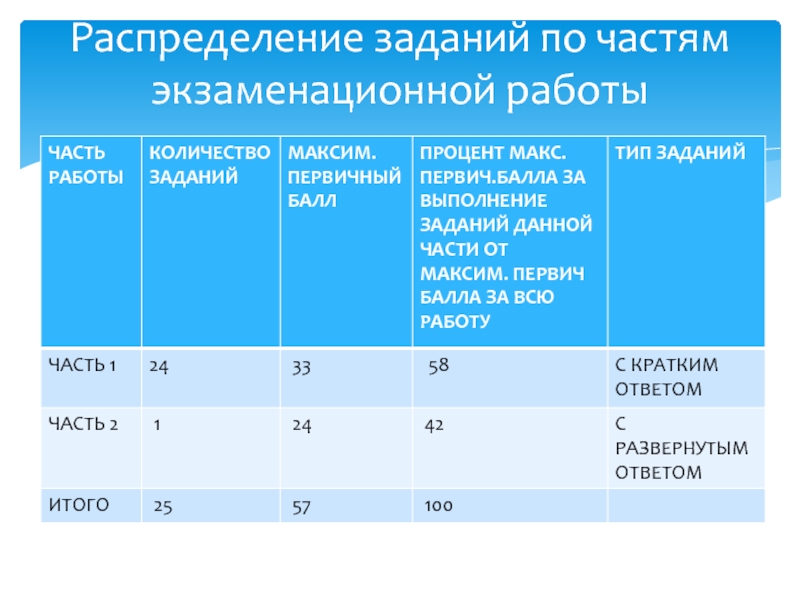 Распределение заданий по частям экзаменационной работы

| ЧАСТЬ РАБОТЫ | КОЛИЧЕСТВО ЗАДАНИЙ | МАКСИМ. ПЕРВИЧНЫЙ БАЛЛ | ПРОЦЕНТ МАКС. ПЕРВИЧ.БАЛЛА ЗА ВЫПОЛНЕНИЕ ЗАДАНИЙ ДАННОЙ ЧАСТИ ОТ МАКСИМ. ПЕРВИЧ БАЛЛА ЗА ВСЮ РАБОТУ | ТИП ЗАДАНИЙ |
|---|---|---|---|---|
| ЧАСТЬ 1 | 24 | 33 | 58 | С КРАТКИМ ОТВЕТОМ |
| ЧАСТЬ 2 | 1 | 24 | 42 | С РАЗВЕРНУТЫМ ОТВЕТОМ |
| ИТОГО | 25 | 57 | 100 | |